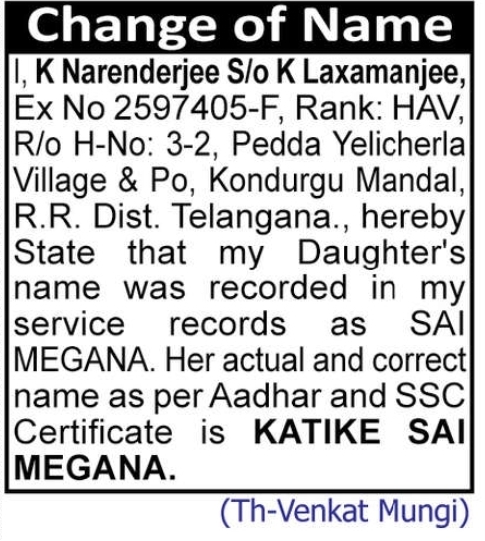 Change of Name

I, K Narenderjee S/o K Laxamanjee, Ex No 2597405-F, Rank: HAV, R/o H-No: 3-2, Pedda Yelicherla Village & Po, Kondurgu Mandal, R.R. Dist. Telangana., hereby State that my Daughter's name was recorded in my service records as SAI MEGANA. Her actual and correct name as per Aadhar and SSC Certificate is KATIKE SAI MEGANA.

(Th-Venkat Mungi)